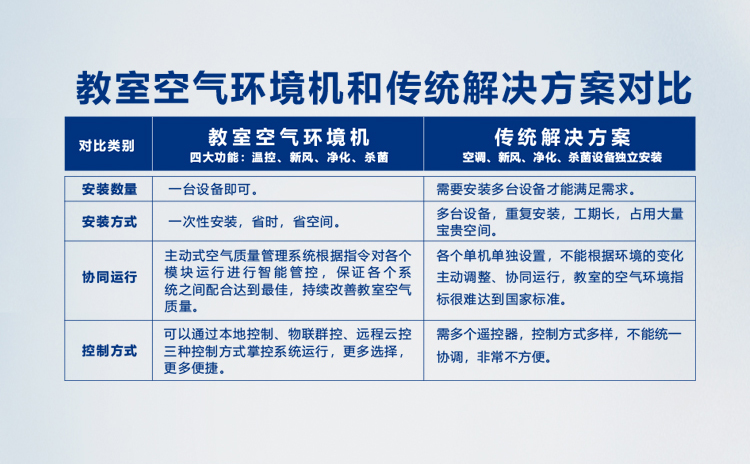 教室空气环境机和传统解决方案对比

| 对比类别 | 教室空气环境机 四大功能：温控、新风、净化、杀菌 | 传统解决方案 空调、新风、净化、杀菌设备独立安装 |
|---|---|---|
| 安装数量 | 一台设备即可。 | 需要安装多台设备才能满足需求。 |
| 安装方式 | 一次性安装，省时，省空间。 | 多台设备，重复安装，工期长，占用大量宝贵空间。 |
| 协同运行 | 主动式空气质量管理系统根据指令对各个模块运行进行智能管控，保证各个系统之间配合达到最佳，持续改善教室空气质量。 | 各个单机单独设置，不能根据环境的变化主动调整、协同运行，教室的空气环境指标很难达到国家标准。 |
| 控制方式 | 可以通过本地控制、物联群控、远程云控三种控制方式掌控系统运行，更多选择，更多便捷。 | 需多个遥控器，控制方式多样，不能统一协调，非常不方便。 |